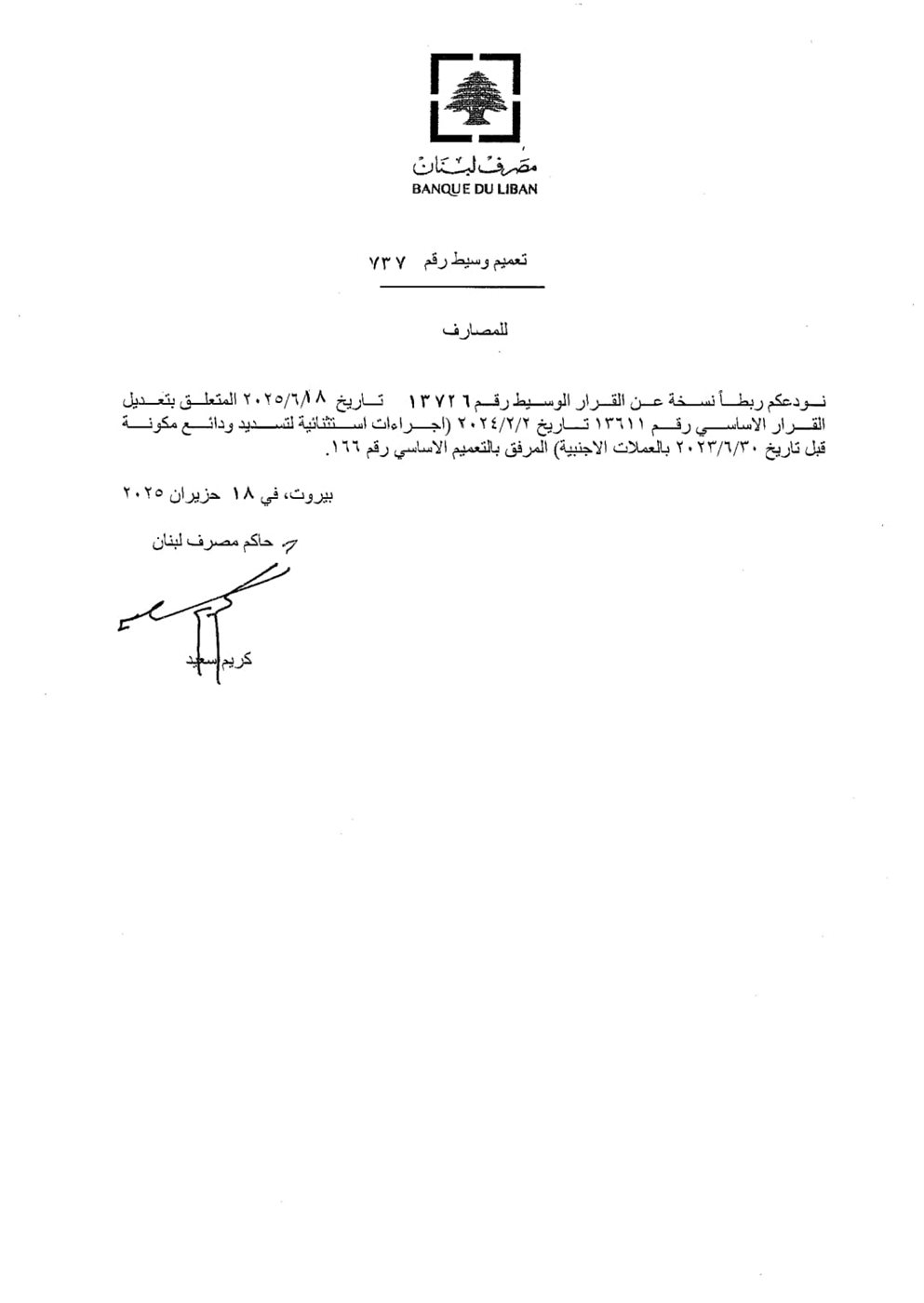 مصرف لبنان
BANQUE DU LIBAN

تعميم وسيط رقم ٧٣٧

للمصارف

نودعكم ربطاً نسخة عن القرار الوسيط رقم ١٣٧٢٦ تاريخ ٢٠٢٥/٦/١٨ المتعلق بتعديل القرار الاساسي رقم ١٣٦١١ تاريخ ٢٠٢٤/٢/٢ (اجراءات استثنائية لتسديد ودائع مكونة قبل تاريخ ٢٠٢٣/٦/٣٠ بالعملات الاجنبية) المرفق بالتعميم الاساسي رقم ١٦٦.

بيروت، في ١٨ حزيران ٢٠٢٥

حاكم مصرف لبنان

كريم سعيد